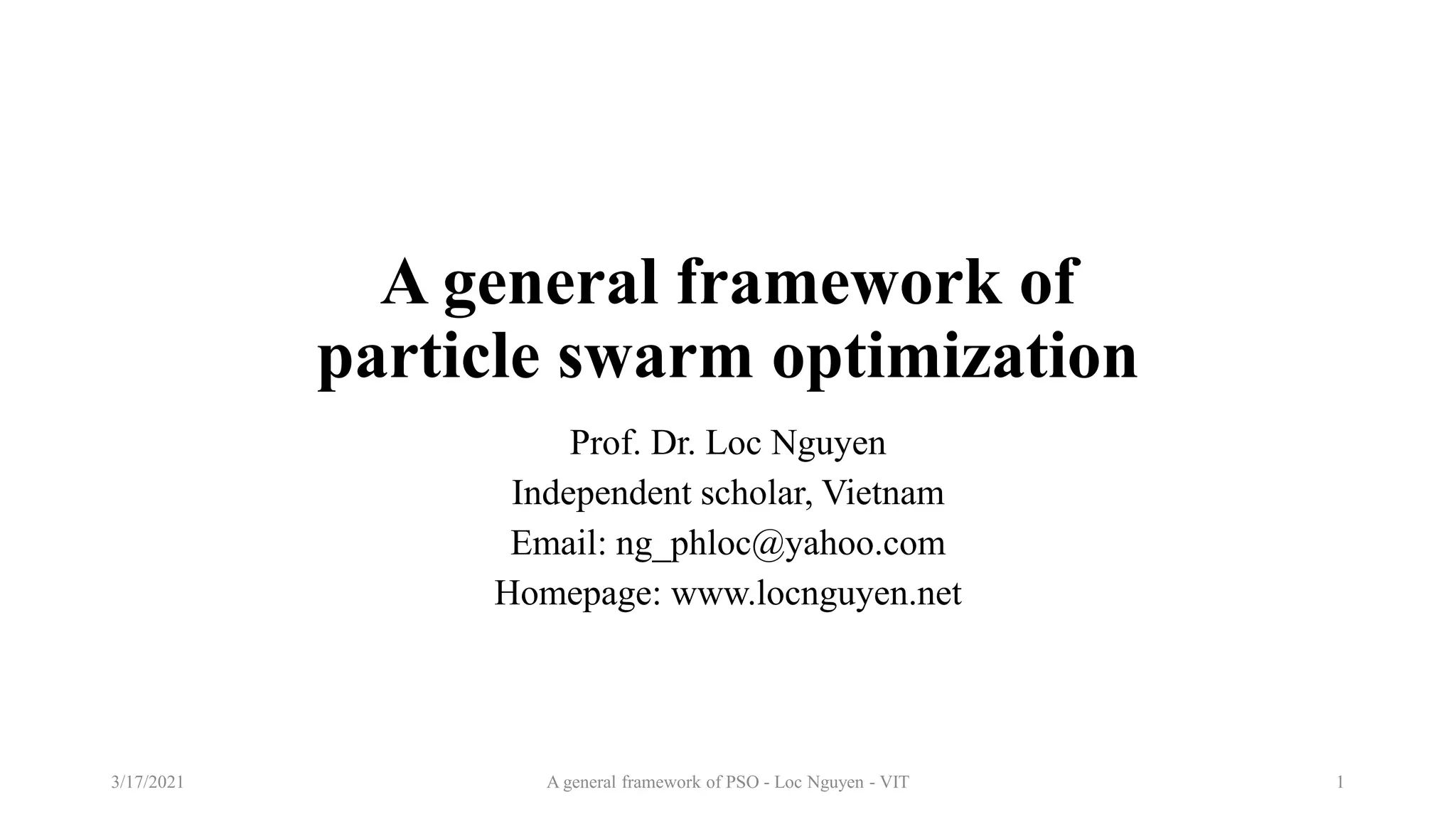 A general framework of particle swarm optimization

Prof. Dr. Loc Nguyen
Independent scholar, Vietnam
Email: ng_phloc@yahoo.com
Homepage: www.locnguyen.net

3/17/2021 A general framework of PSO - Loc Nguyen - VIT 1